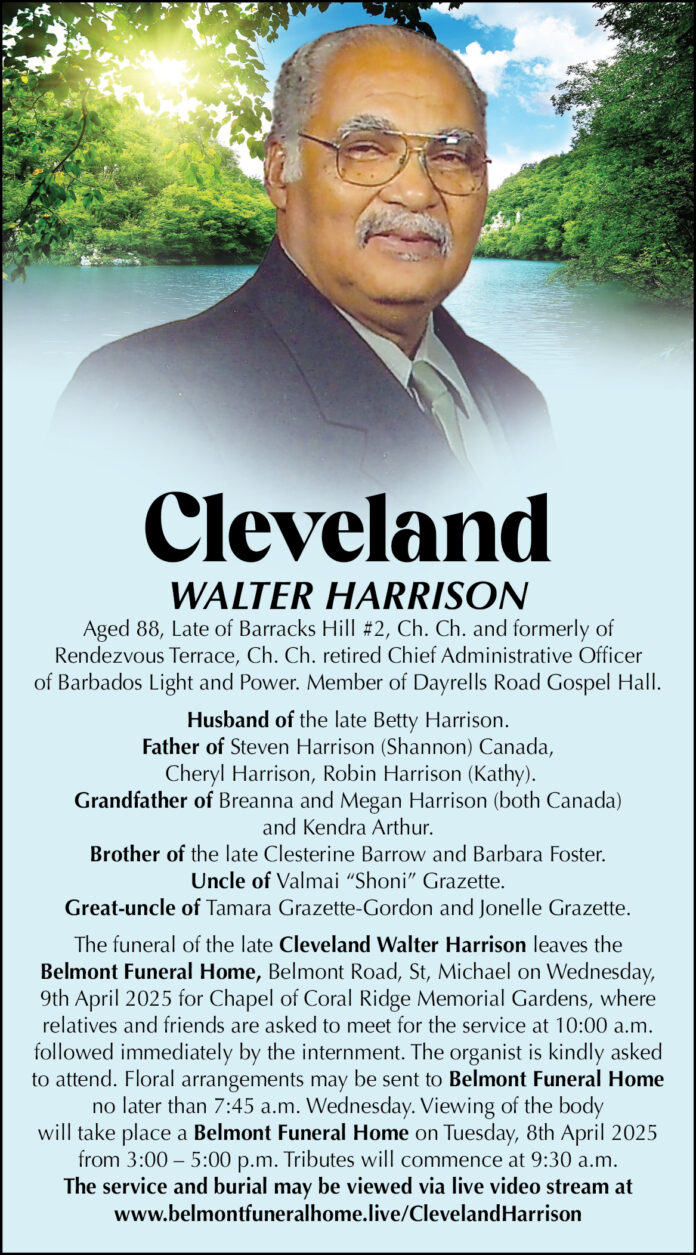 Cleveland

WALTER HARRISON

Aged 88, Late of Barracks Hill #2, Ch. Ch. and formerly of Rendezvous Terrace, Ch. Ch. retired Chief Administrative Officer of Barbados Light and Power. Member of Dayrells Road Gospel Hall.

Husband of the late Betty Harrison.
Father of Steven Harrison (Shannon) Canada, Cheryl Harrison, Robin Harrison (Kathy).
Grandfather of Breanna and Megan Harrison (both Canada) and Kendra Arthur.
Brother of the late Clesterine Barrow and Barbara Foster.
Uncle of Valmai "Shoni" Grazette.
Great-uncle of Tamara Grazette-Gordon and Jonelle Grazette.

The funeral of the late Cleveland Walter Harrison leaves the Belmont Funeral Home, Belmont Road, St, Michael on Wednesday, 9th April 2025 for Chapel of Coral Ridge Memorial Gardens, where relatives and friends are asked to meet for the service at 10:00 a.m. followed immediately by the internment. The organist is kindly asked to attend. Floral arrangements may be sent to Belmont Funeral Home no later than 7:45 a.m. Wednesday. Viewing of the body will take place a Belmont Funeral Home on Tuesday, 8th April 2025 from 3:00 – 5:00 p.m. Tributes will commence at 9:30 a.m. The service and burial may be viewed via live video stream at www.belmontfuneralhome.live/ClevelandHarrison